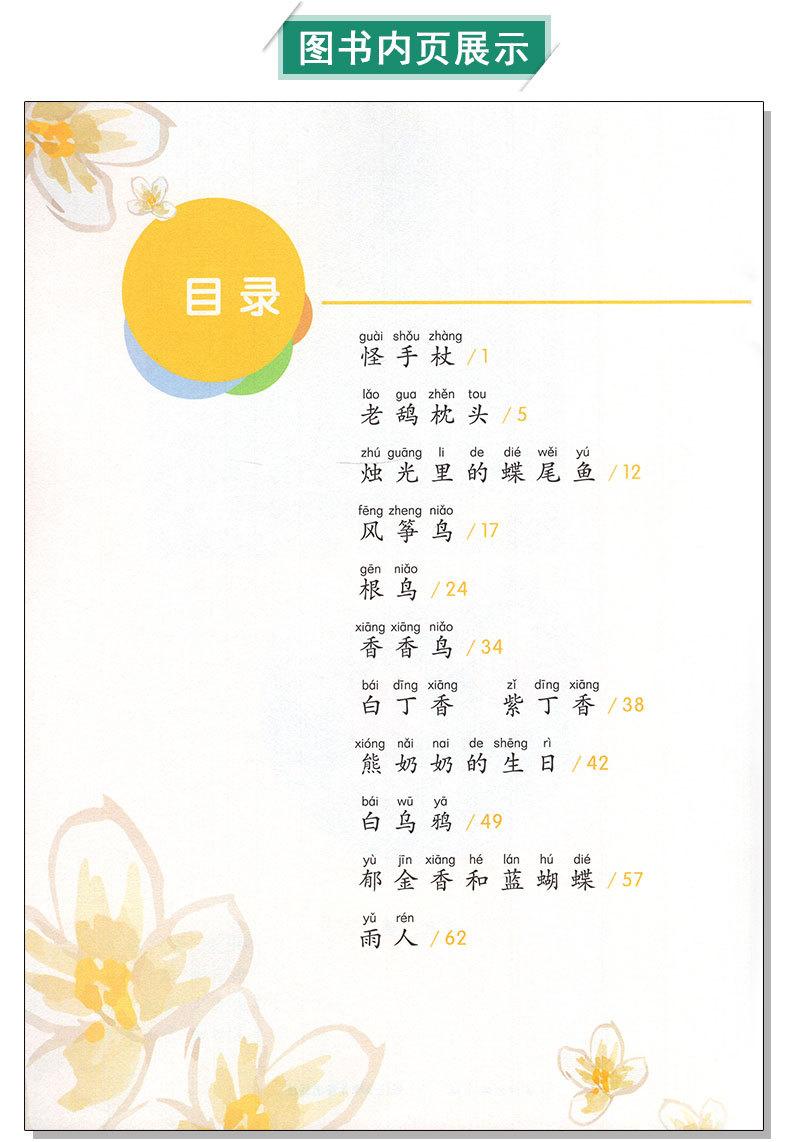 图书内页展示

目录

guài shǒu zhàng
怪手杖 / 1

lǎo gua zhěn tou
老鸹枕头 / 5

zhú guāng li de dié wěi yú
烛光里的蝶尾鱼 / 12

fēng zheng niǎo
风筝鸟 / 17

gēn niǎo
根鸟 / 24

xiāng xiāng niǎo
香香鸟 / 34

bái dīng xiāng zǐ dīng xiāng
白丁香 紫丁香 / 38

xióng nǎi nai de shēng rì
熊奶奶的生日 / 42

bái wū yā
白乌鸦 / 49

yù jīn xiāng hé lán hú dié
郁金香和蓝蝴蝶 / 57

yǔ rén
雨人 / 62